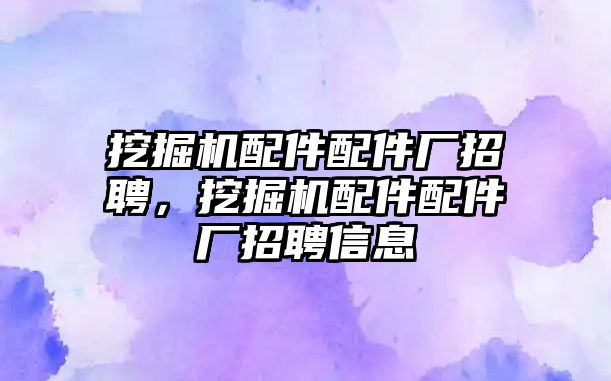 挖掘机配件配件厂招聘，挖掘机配件配件厂招聘信息